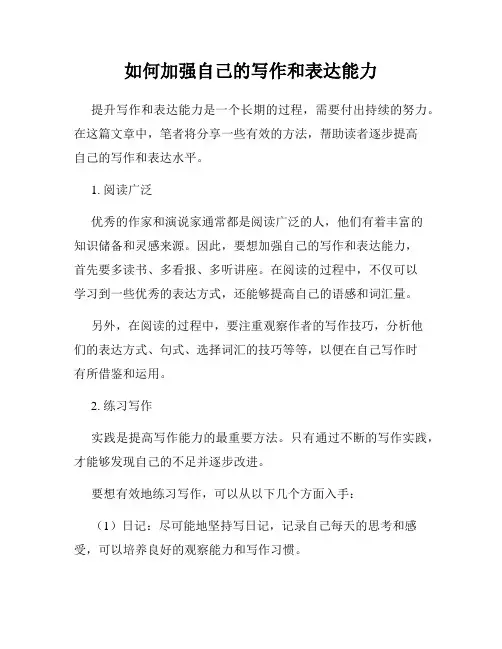 如何加强自己的写作和表达能力

提升写作和表达能力是一个长期的过程，需要付出持续的努力。在这篇文章中，笔者将分享一些有效的方法，帮助读者逐步提高自己的写作和表达水平。

1. 阅读广泛

优秀的作家和演说家通常都是阅读广泛的人，他们有着丰富的知识储备和灵感来源。因此，要想加强自己的写作和表达能力，首先要多读书、多看报、多听讲座。在阅读的过程中，不仅可以学习到一些优秀的表达方式，还能够提高自己的语感和词汇量。

另外，在阅读的过程中，要注重观察作者的写作技巧，分析他们的表达方式、句式、选择词汇的技巧等等，以便在自己写作时有所借鉴和运用。

2. 练习写作

实践是提高写作能力的最重要方法。只有通过不断的写作实践，才能够发现自己的不足并逐步改进。

要想有效地练习写作，可以从以下几个方面入手：

（1）日记：尽可能地坚持写日记，记录自己每天的思考和感受，可以培养良好的观察能力和写作习惯。